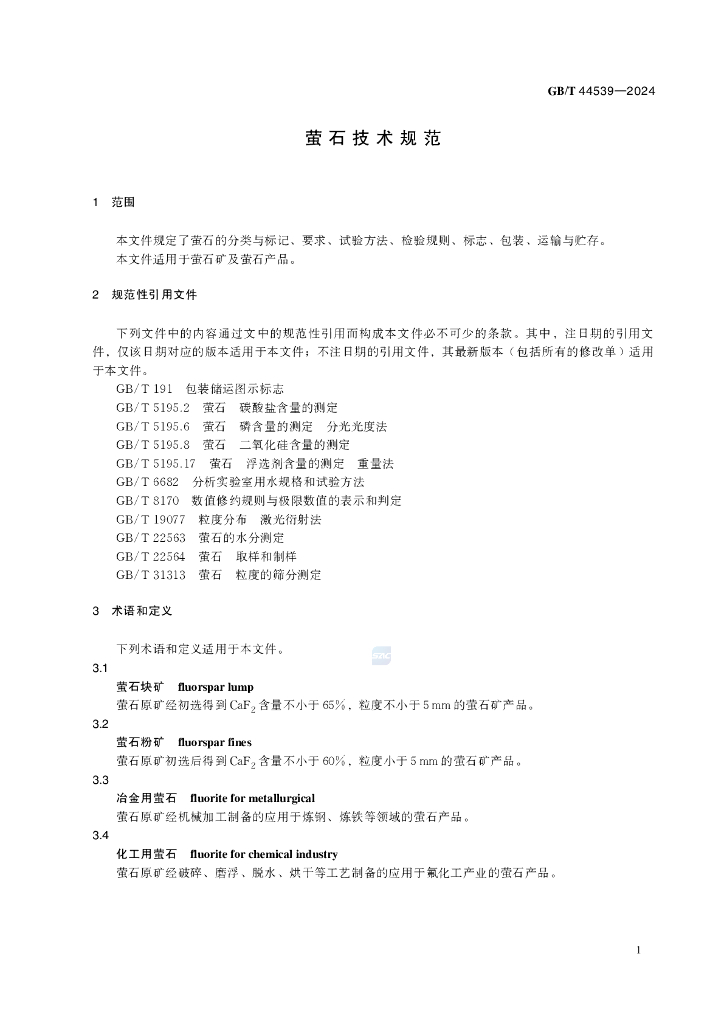 GB/T 44539—2024

萤石技术规范

1 范围

本文件规定了萤石的分类与标记、要求、试验方法、检验规则、标志、包装、运输与贮存。

本文件适用于萤石矿及萤石产品。

2 规范性引用文件

下列文件中的内容通过文中的规范性引用而构成本文件必不可少的条款。其中,注日期的引用文件,仅该日期对应的版本适用于本文件;不注日期的引用文件,其最新版本(包括所有的修改单)适用于本文件。

GB/T 191 包装储运图示标志
GB/T 5195.2 萤石 碳酸盐含量的测定
GB/T 5195.6 萤石 磷含量的测定 分光光度法
GB/T 5195.8 萤石 二氧化硅含量的测定
GB/T 5195.17 萤石 浮选剂含量的测定 重量法
GB/T 6682 分析实验室用水规格和试验方法
GB/T 8170 数值修约规则与极限数值的表示和判定
GB/T 19077 粒度分布 激光衍射法
GB/T 22563 萤石的水分测定
GB/T 22564 萤石 取样和制样
GB/T 31313 萤石 粒度的筛分测定

3 术语和定义

下列术语和定义适用于本文件。

3.1
萤石块矿 fluorspar lump
萤石原矿经初选得到$CaF_2$含量不小于65%,粒度不小于5 mm的萤石矿产品。

3.2
萤石粉矿 fluorspar fines
萤石原矿初选后得到$CaF_2$含量不小于60%,粒度小于5 mm的萤石矿产品。

3.3
冶金用萤石 fluorite for metallurgical
萤石原矿经机械加工制备的应用于炼钢、炼铁等领域的萤石产品。

3.4
化工用萤石 fluorite for chemical industry
萤石原矿经破碎、磨浮、脱水、烘干等工艺制备的应用于氟化工产业的萤石产品。

1